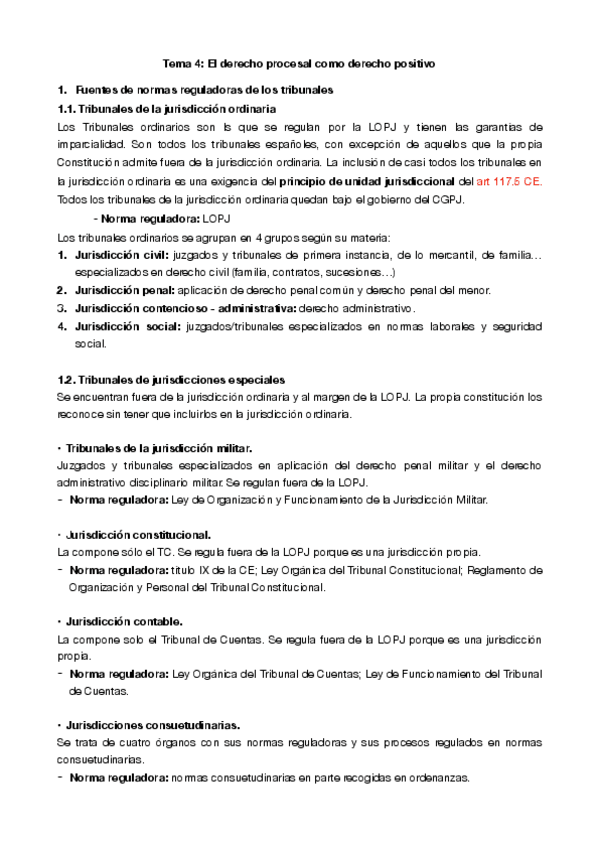 Tema 4: El derecho procesal como derecho positivo

1. Fuentes de normas reguladoras de los tribunales

1.1. Tribunales de la jurisdicción ordinaria

Los Tribunales ordinarios son ls que se regulan por la LOPJ y tienen las garantías de imparcialidad. Son todos los tribunales españoles, con excepción de aquellos que la propia Constitución admite fuera de la jurisdicción ordinaria. La inclusión de casi todos los tribunales en la jurisdicción ordinaria es una exigencia del principio de unidad jurisdiccional del art 117.5 CE. Todos los tribunales de la jurisdicción ordinaria quedan bajo el gobierno del CGPJ.

- Norma reguladora: LOPJ

Los tribunales ordinarios se agrupan en 4 grupos según su materia:

1. Jurisdicción civil: juzgados y tribunales de primera instancia, de lo mercantil, de familia… especializados en derecho civil (familia, contratos, sucesiones…)
2. Jurisdicción penal: aplicación de derecho penal común y derecho penal del menor.
3. Jurisdicción contencioso - administrativa: derecho administrativo.
4. Jurisdicción social: juzgados/tribunales especializados en normas laborales y seguridad social.

1.2. Tribunales de jurisdicciones especiales

Se encuentran fuera de la jurisdicción ordinaria y al margen de la LOPJ. La propia constitución los reconoce sin tener que incluirlos en la jurisdicción ordinaria.

• Tribunales de la jurisdicción militar.

Juzgados y tribunales especializados en aplicación del derecho penal militar y el derecho administrativo disciplinario militar. Se regulan fuera de la LOPJ.

- Norma reguladora: Ley de Organización y Funcionamiento de la Jurisdicción Militar.

• Jurisdicción constitucional.

La compone sólo el TC. Se regula fuera de la LOPJ porque es una jurisdicción propia.

- Norma reguladora: título IX de la CE; Ley Orgánica del Tribunal Constitucional; Reglamento de Organización y Personal del Tribunal Constitucional.

• Jurisdicción contable.

La compone solo el Tribunal de Cuentas. Se regula fuera de la LOPJ porque es una jurisdicción propia.

- Norma reguladora: Ley Orgánica del Tribunal de Cuentas; Ley de Funcionamiento del Tribunal de Cuentas.

• Jurisdicciones consuetudinarias.

Se trata de cuatro órganos con sus normas reguladoras y sus procesos regulados en normas consuetudinarias.

- Norma reguladora: normas consuetudinarias en parte recogidas en ordenanzas.